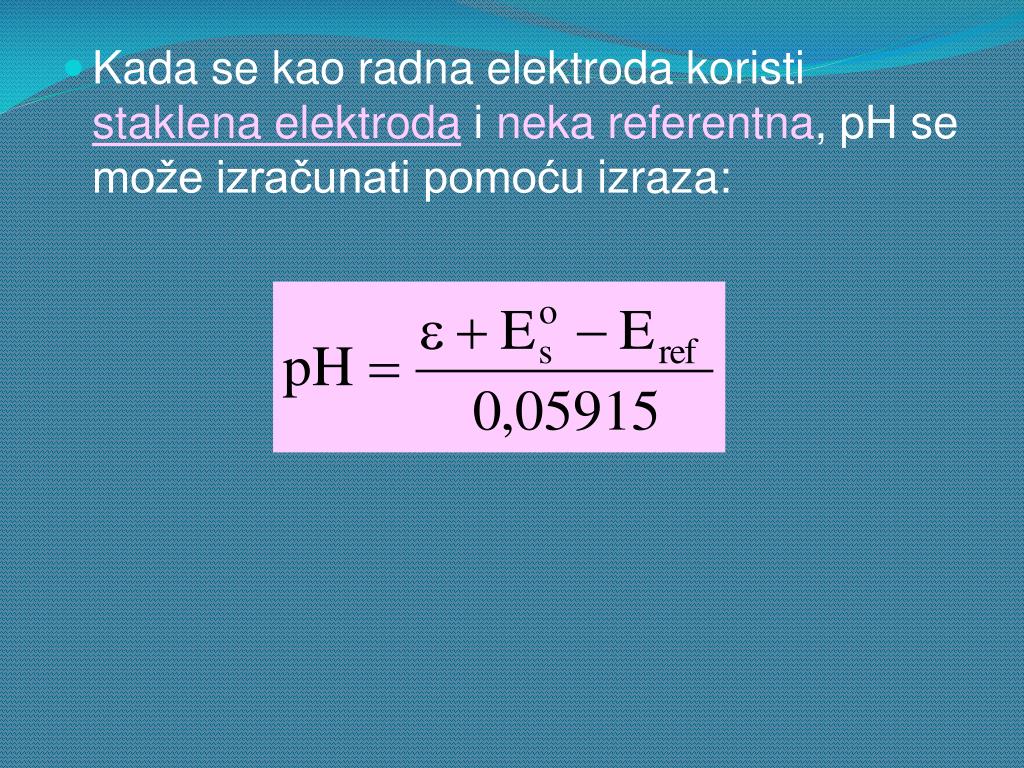 • Kada se kao radna elektroda koristi staklena elektroda i neka referentna, pH se može izračunati pomoću izraza:

$pH = \frac{\varepsilon + E_s^o - E_{ref}}{0,05915}$